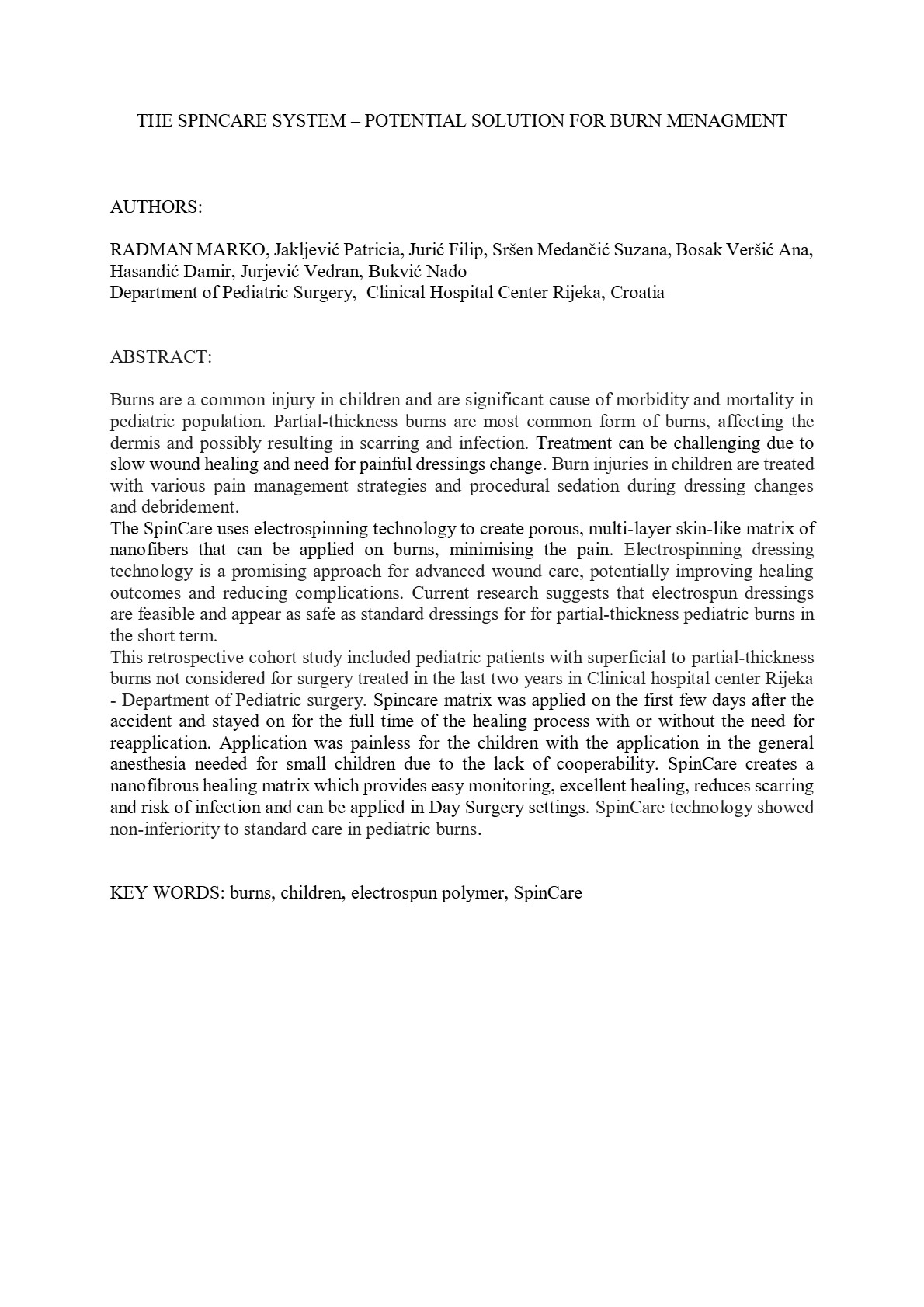 THE SPINCARE SYSTEM – POTENTIAL SOLUTION FOR BURN MENAGMENT

AUTHORS:

RADMAN MARKO, Jakljević Patricia, Jurić Filip, Sršen Medančić Suzana, Bosak Veršić Ana, Hasandić Damir, Jurjević Vedran, Bukvić Nado
Department of Pediatric Surgery, Clinical Hospital Center Rijeka, Croatia

ABSTRACT:

Burns are a common injury in children and are significant cause of morbidity and mortality in pediatric population. Partial-thickness burns are most common form of burns, affecting the dermis and possibly resulting in scarring and infection. Treatment can be challenging due to slow wound healing and need for painful dressings change. Burn injuries in children are treated with various pain management strategies and procedural sedation during dressing changes and debridement.
The SpinCare uses electrospinning technology to create porous, multi-layer skin-like matrix of nanofibers that can be applied on burns, minimising the pain. Electrospinning dressing technology is a promising approach for advanced wound care, potentially improving healing outcomes and reducing complications. Current research suggests that electrospun dressings are feasible and appear as safe as standard dressings for for partial-thickness pediatric burns in the short term.
This retrospective cohort study included pediatric patients with superficial to partial-thickness burns not considered for surgery treated in the last two years in Clinical hospital center Rijeka - Department of Pediatric surgery. Spincare matrix was applied on the first few days after the accident and stayed on for the full time of the healing process with or without the need for reapplication. Application was painless for the children with the application in the general anesthesia needed for small children due to the lack of cooperability. SpinCare creates a nanofibrous healing matrix which provides easy monitoring, excellent healing, reduces scarring and risk of infection and can be applied in Day Surgery settings. SpinCare technology showed non-inferiority to standard care in pediatric burns.

KEY WORDS: burns, children, electrospun polymer, SpinCare